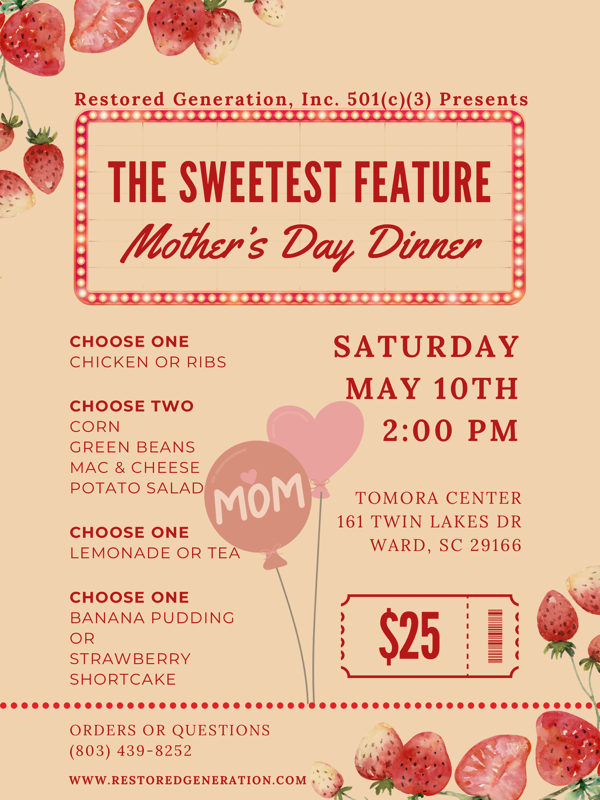 Restored Generation, Inc. 501(c)(3) Presents

THE SWEETEST FEATURE
Mother's Day Dinner

CHOOSE ONE
CHICKEN OR RIBS

CHOOSE TWO
CORN
GREEN BEANS
MAC & CHEESE
POTATO SALAD

CHOOSE ONE
LEMONADE OR TEA

CHOOSE ONE
BANANA PUDDING
OR
STRAWBERRY
SHORTCAKE

MOM

SATURDAY
MAY 10TH
2:00 PM

TOMORA CENTER
161 TWIN LAKES DR
WARD, SC 29166

$25

ORDERS OR QUESTIONS
(803) 439-8252

WWW.RESTOREDGENERATION.COM